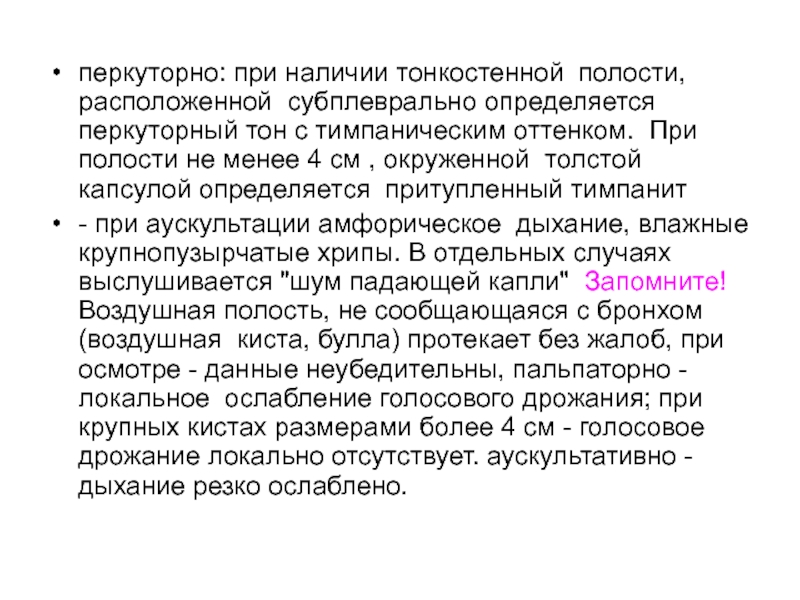 • перкуторно: при наличии тонкостенной полости, расположенной субплеврально определяется перкуторный тон с тимпаническим оттенком. При полости не менее 4 см , окруженной толстой капсулой определяется притупленный тимпанит

• - при аускультации амфорическое дыхание, влажные крупнопузырчатые хрипы. В отдельных случаях выслушивается "шум падающей капли" Запомните! Воздушная полость, не сообщающаяся с бронхом (воздушная киста, булла) протекает без жалоб, при осмотре - данные неубедительны, пальпаторно - локальное ослабление голосового дрожания; при крупных кистах размерами более 4 см - голосовое дрожание локально отсутствует. аускультативно - дыхание резко ослаблено.